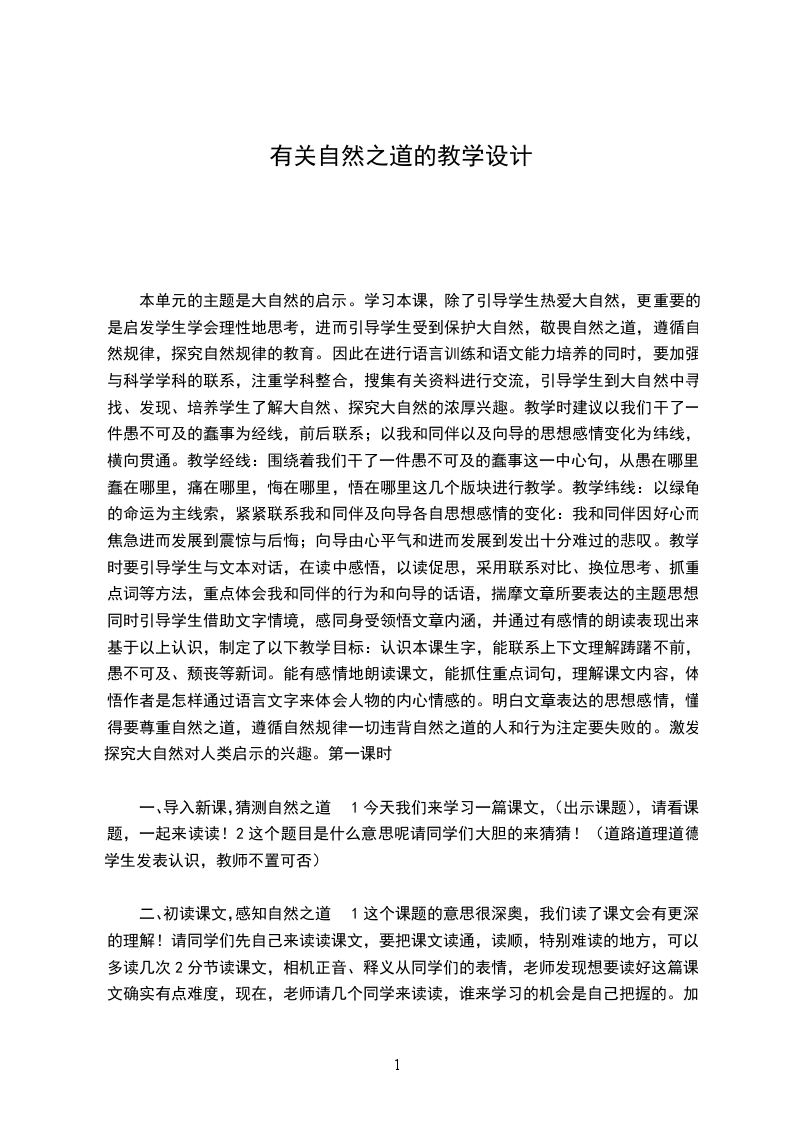 有关自然之道的教学设计

本单元的主题是大自然的启示。学习本课，除了引导学生热爱大自然，更重要的是启发学生学会理性地思考，进而引导学生受到保护大自然，敬畏自然之道，遵循自然规律，探究自然规律的教育。因此在进行语言训练和语文能力培养的同时，要加强与科学学科的联系，注重学科整合，搜集有关资料进行交流，引导学生到大自然中寻找、发现、培养学生了解大自然、探究大自然的浓厚兴趣。教学时建议以我们干了一件愚不可及的蠢事为经线，前后联系；以我和同伴以及向导的思想感情变化为纬线，横向贯通。教学经线：围绕着我们干了一件愚不可及的蠢事这一中心句，从愚在哪里蠢在哪里，痛在哪里，悔在哪里，悟在哪里这几个版块进行教学。教学纬线：以绿龟的命运为主线索，紧紧联系我和同伴及向导各自思想感情的变化：我和同伴因好心而焦急进而发展到震惊与后悔；向导由心平气和进而发展到发出十分难过的悲叹。教学时要引导学生与文本对话，在读中感悟，以读促思，采用联系对比、换位思考、抓重点词等方法，重点体会我和同伴的行为和向导的话语，揣摩文章所要表达的主题思想同时引导学生借助文字情境，感同身受领悟文章内涵，并通过有感情的朗读表现出来基于以上认识，制定了以下教学目标：认识本课生字，能联系上下文理解踌躇不前，愚不可及、颓丧等新词。能有感情地朗读课文，能抓住重点词句，理解课文内容，体悟作者是怎样通过语言文字来体会人物的内心情感的。明白文章表达的思想感情，懂得要尊重自然之道，遵循自然规律一切违背自然之道的人和行为注定要失败的。激发探究大自然对人类启示的兴趣。第一课时

一、导入新课，猜测自然之道　1 今天我们来学习一篇课文，（出示课题），请看课题，一起来读读！2 这个题目是什么意思呢请同学们大胆的来猜猜！（道路道理道德学生发表认识，教师不置可否）

二、初读课文，感知自然之道　1 这个课题的意思很深奥，我们读了课文会有更深的理解！请同学们先自己来读读课文，要把课文读通，读顺，特别难读的地方，可以多读几次 2 分节读课文，相机正音、释义从同学们的表情，老师发现想要读好这篇课文确实有点难度，现在，老师请几个同学来读读，谁来学习的机会是自己把握的。加

1